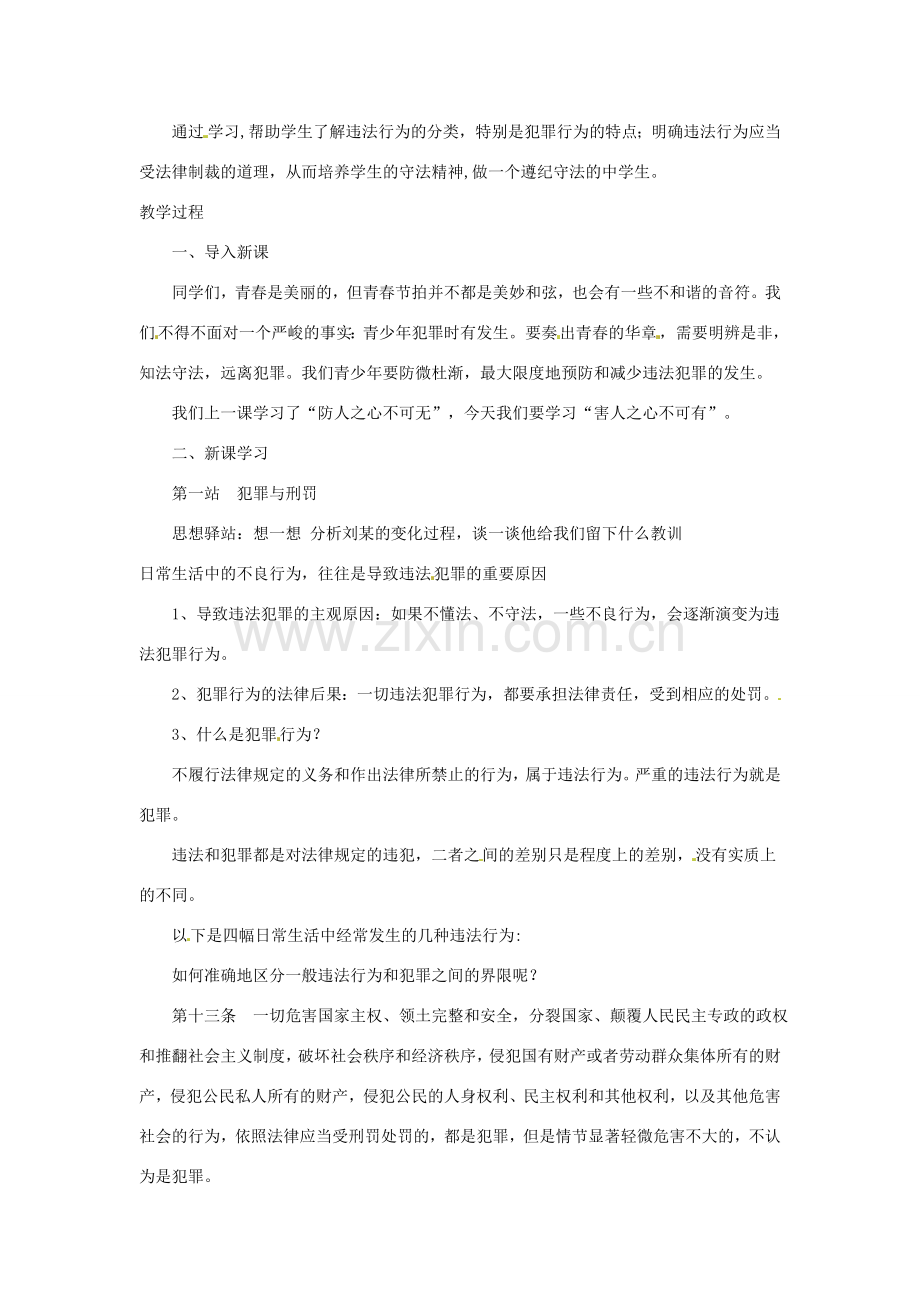 通过学习,帮助学生了解违法行为的分类，特别是犯罪行为的特点；明确违法行为应当受法律制裁的道理，从而培养学生的守法精神,做一个遵纪守法的中学生。

教学过程

一、导入新课

同学们，青春是美丽的，但青春节拍并不都是美妙和弦，也会有一些不和谐的音符。我们不得不面对一个严峻的事实：青少年犯罪时有发生。要奏出青春的华章，需要明辨是非，知法守法，远离犯罪。我们青少年要防微杜渐，最大限度地预防和减少违法犯罪的发生。

我们上一课学习了“防人之心不可无”，今天我们要学习“害人之心不可有”。

二、新课学习

第一站 犯罪与刑罚

思想驿站：想一想 分析刘某的变化过程，谈一谈他给我们留下什么教训

日常生活中的不良行为，往往是导致违法犯罪的重要原因

1、导致违法犯罪的主观原因：如果不懂法、不守法，一些不良行为，会逐渐演变为违法犯罪行为。

2、犯罪行为的法律后果：一切违法犯罪行为，都要承担法律责任，受到相应的处罚。

3、什么是犯罪行为？

不履行法律规定的义务和作出法律所禁止的行为，属于违法行为。严重的违法行为就是犯罪。

违法和犯罪都是对法律规定的违犯，二者之间的差别只是程度上的差别，没有实质上的不同。

以下是四幅日常生活中经常发生的几种违法行为:

如何准确地区分一般违法行为和犯罪之间的界限呢？

第十三条 一切危害国家主权、领土完整和安全，分裂国家、颠覆人民民主专政的政权和推翻社会主义制度，破坏社会秩序和经济秩序，侵犯国有财产或者劳动群众集体所有的财产，侵犯公民私人所有的财产，侵犯公民的人身权利、民主权利和其他权利，以及其他危害社会的行为，依照法律应当受刑罚处罚的，都是犯罪，但是情节显著轻微危害不大的，不认为是犯罪。

www.zixin.com.cn